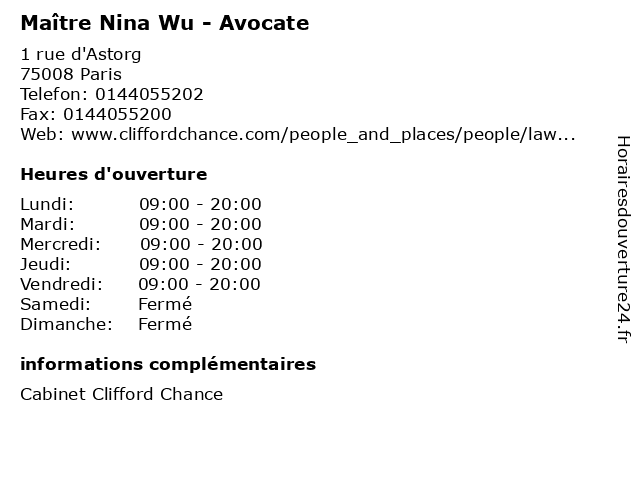 Maître Nina Wu - Avocate

1 rue d'Astorg
75008 Paris
Telefon: 0144055202
Fax: 0144055200
Web: www.cliffordchance.com/people_and_places/people/law...

Heures d'ouverture

Lundi: 09:00 - 20:00
Mardi: 09:00 - 20:00
Mercredi: 09:00 - 20:00
Jeudi: 09:00 - 20:00
Vendredi: 09:00 - 20:00
Samedi: Fermé
Dimanche: Fermé

informations complémentaires

Cabinet Clifford Chance

Horairesdouverture24.fr